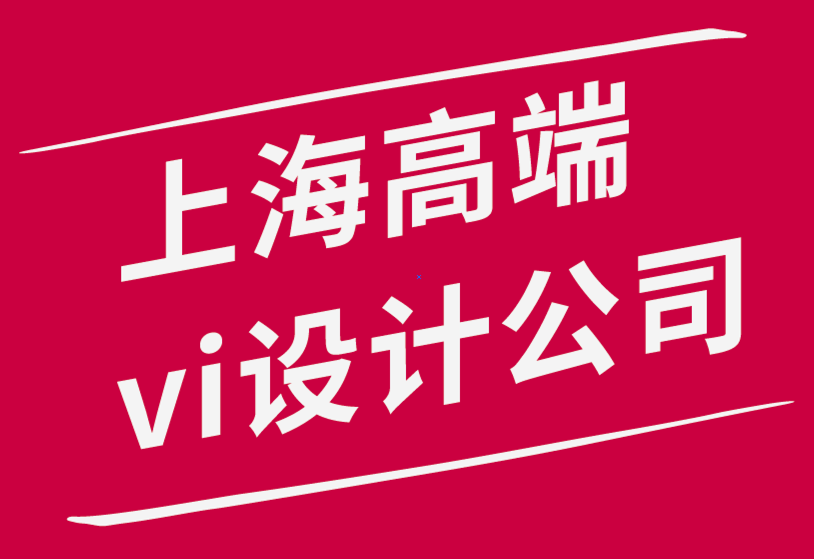 上海高端
vi设计公司